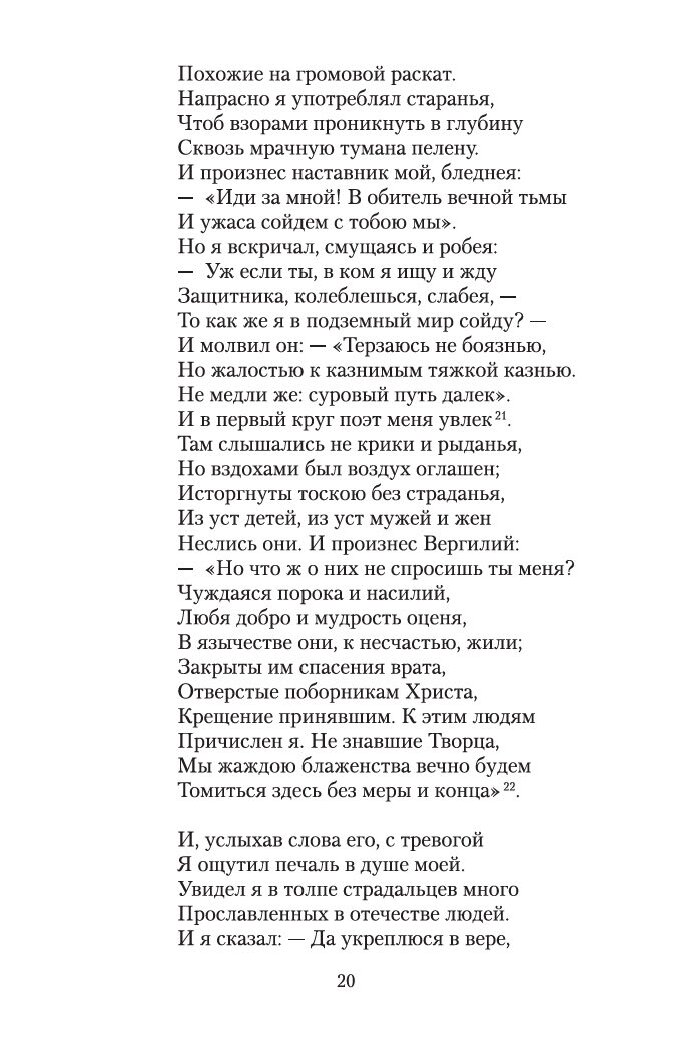 Похожие на громовой раскат.
Напрасно я употреблял старанья,
Чтоб взорами проникнуть в глубину
Сквозь мрачную тумана пелену.
И произнес наставник мой, бледнея:
— «Иди за мной! В обитель вечной тьмы
И ужаса сойдем с тобою мы».
Но я вскричал, смущаясь и робея:
— Уж если ты, в ком я ищу и жду
Защитника, колеблешься, слабея, —
То как же я в подземный мир сойду? —
И молвил он: — «Терзаюсь не боязнью,
Но жалостью к казнимым тяжкой казнью.
Не медли же: суровый путь далек».
И в первый круг поэт меня увлек$^{21}$.
Там слышались не крики и рыданья,
Но вздохами был воздух оглашен;
Исторгнуты тоскою без страданья,
Из уст детей, из уст мужей и жен
Неслись они. И произнес Вергилий:
— «Но что ж о них не спросишь ты меня?
Чуждаяся порока и насилий,
Любя добро и мудрость оценя,
В язычестве они, к несчастью, жили;
Закрыты им спасения врата,
Отверстые поборникам Христа,
Крещение принявшим. К этим людям
Причислен я. Не знавшие Творца,
Мы жаждою блаженства вечно будем
Томиться здесь без меры и конца»$^{22}$.

И, услыхав слова его, с тревогой
Я ощутил печаль в душе моей.
Увидел я в толпе страдальцев много
Прославленных в отечестве людей.
И я сказал: — Да укреплюся в вере,

20